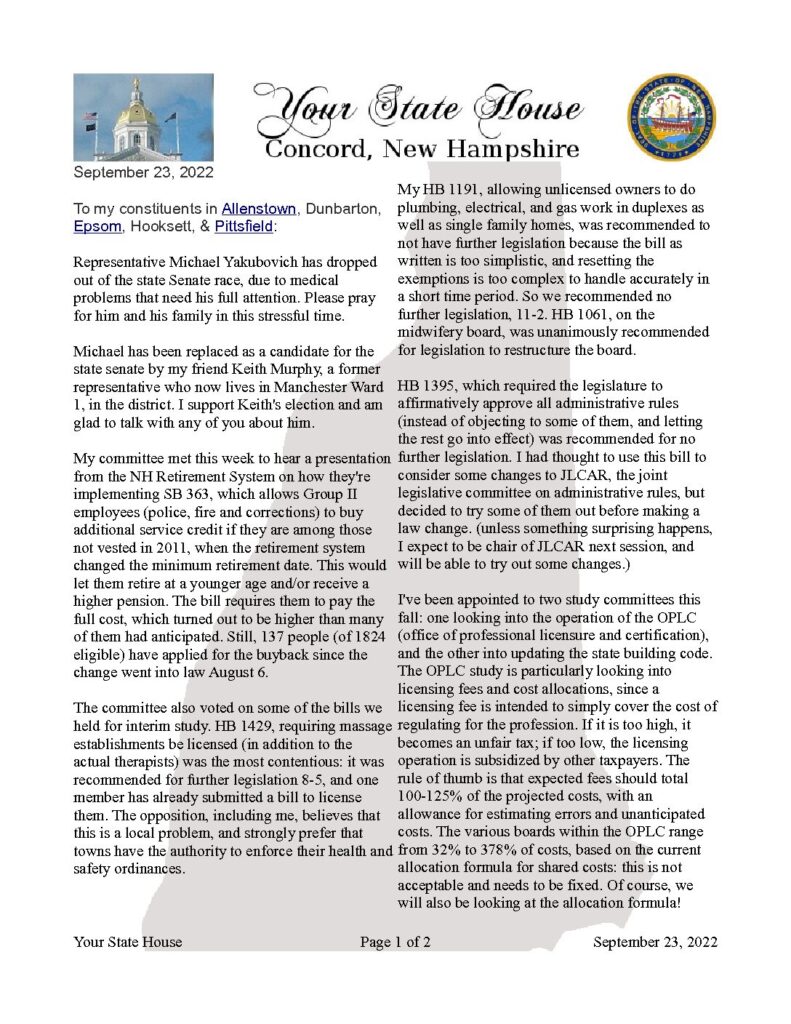 Your State House
Concord, New Hampshire

September 23, 2022

To my constituents in Allenstown, Dunbarton, Epsom, Hooksett, & Pittsfield:

Representative Michael Yakubovich has dropped out of the state Senate race, due to medical problems that need his full attention. Please pray for him and his family in this stressful time.

Michael has been replaced as a candidate for the state senate by my friend Keith Murphy, a former representative who now lives in Manchester Ward 1, in the district. I support Keith's election and am glad to talk with any of you about him.

My committee met this week to hear a presentation from the NH Retirement System on how they're implementing SB 363, which allows Group II employees (police, fire and corrections) to buy additional service credit if they are among those not vested in 2011, when the retirement system changed the minimum retirement date. This would let them retire at a younger age and/or receive a higher pension. The bill requires them to pay the full cost, which turned out to be higher than many of them had anticipated. Still, 137 people (of 1824 eligible) have applied for the buyback since the change went into law August 6.

The committee also voted on some of the bills we held for interim study. HB 1429, requiring massage establishments be licensed (in addition to the actual therapists) was the most contentious: it was recommended for further legislation 8-5, and one member has already submitted a bill to license them. The opposition, including me, believes that this is a local problem, and strongly prefer that towns have the authority to enforce their health and safety ordinances.

My HB 1191, allowing unlicensed owners to do plumbing, electrical, and gas work in duplexes as well as single family homes, was recommended to not have further legislation because the bill as written is too simplistic, and resetting the exemptions is too complex to handle accurately in a short time period. So we recommended no further legislation, 11-2. HB 1061, on the midwifery board, was unanimously recommended for legislation to restructure the board.

HB 1395, which required the legislature to affirmatively approve all administrative rules (instead of objecting to some of them, and letting the rest go into effect) was recommended for no further legislation. I had thought to use this bill to consider some changes to JLCAR, the joint legislative committee on administrative rules, but decided to try some of them out before making a law change. (unless something surprising happens, I expect to be chair of JLCAR next session, and will be able to try out some changes.)

I've been appointed to two study committees this fall: one looking into the operation of the OPLC (office of professional licensure and certification), and the other into updating the state building code. The OPLC study is particularly looking into licensing fees and cost allocations, since a licensing fee is intended to simply cover the cost of regulating for the profession. If it is too high, it becomes an unfair tax; if too low, the licensing operation is subsidized by other taxpayers. The rule of thumb is that expected fees should total 100-125% of the projected costs, with an allowance for estimating errors and unanticipated costs. The various boards within the OPLC range from 32% to 378% of costs, based on the current allocation formula for shared costs: this is not acceptable and needs to be fixed. Of course, we will also be looking at the allocation formula!

Your State House Page 1 of 2 September 23, 2022